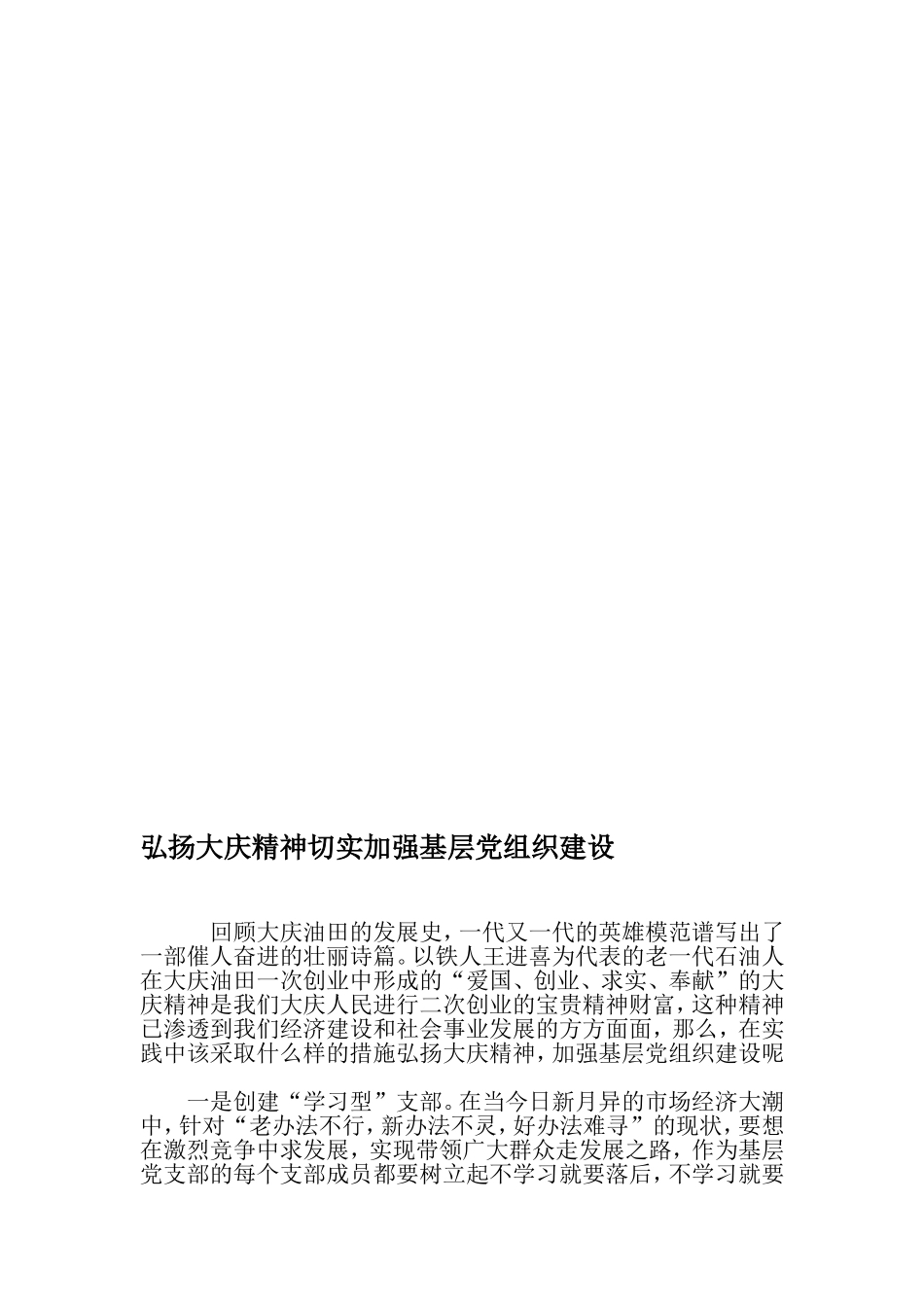 弘扬大庆精神切实加强基层党组织建设

回顾大庆油田的发展史，一代又一代的英雄模范谱写出了一部催人奋进的壮丽诗篇。以铁人王进喜为代表的老一代石油人在大庆油田一次创业中形成的“爱国、创业、求实、奉献”的大庆精神是我们大庆人民进行二次创业的宝贵精神财富，这种精神已渗透到我们经济建设和社会事业发展的方方面面，那么，在实践中该采取什么样的措施弘扬大庆精神，加强基层党组织建设呢

一是创建“学习型”支部。在当今日新月异的市场经济大潮中，针对“老办法不行，新办法不灵，好办法难寻”的现状，要想在激烈竞争中求发展，实现带领广大群众走发展之路，作为基层党支部的每个支部成员都要树立起不学习就要落后，不学习就要